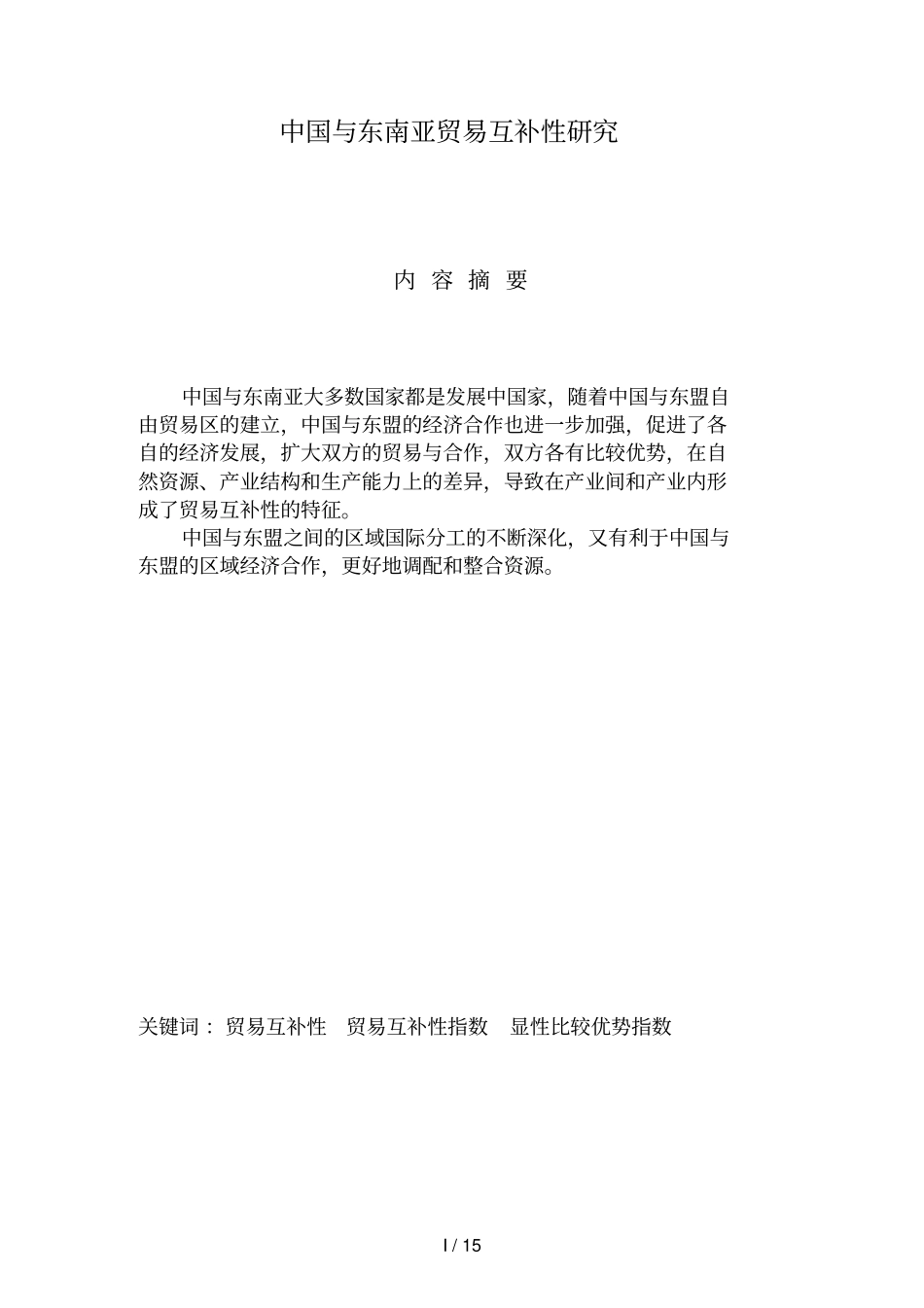 中国与东南亚贸易互补性研究

内 容 摘 要

中国与东南亚大多数国家都是发展中国家，随着中国与东盟自由贸易区的建立，中国与东盟的经济合作也进一步加强，促进了各自的经济发展，扩大双方的贸易与合作，双方各有比较优势，在自然资源、产业结构和生产能力上的差异，导致在产业间和产业内形成了贸易互补性的特征。

中国与东盟之间的区域国际分工的不断深化，又有利于中国与东盟的区域经济合作，更好地调配和整合资源。

关键词： 贸易互补性 贸易互补性指数 显性比较优势指数

I / 15